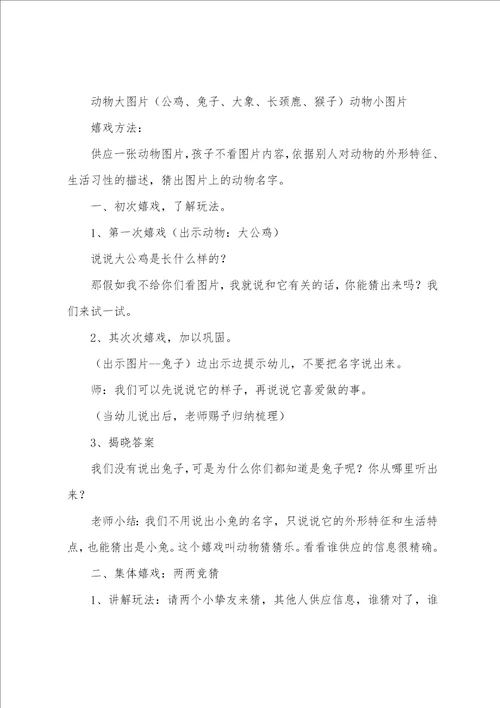 动物大图片（公鸡、兔子、大象、长颈鹿、猴子）动物小图片

嬉戏方法：

供应一张动物图片，孩子不看图片内容，依据别人对动物的外形特征、生活习性的描述，猜出图片上的动物名字。

一、初次嬉戏，了解玩法。

1、第一次嬉戏（出示动物：大公鸡）

说说大公鸡是长什么样的？

那假如我不给你们看图片，我就说和它有关的话，你能猜出来吗？我们来试一试。

2、其次次嬉戏，加以巩固。

（出示图片--兔子）边出示边提示幼儿，不要把名字说出来。

师：我们可以先说说它的样子，再说说它喜爱做的事。

（当幼儿说出后，老师赐予归纳梳理）

3、揭晓答案

我们没有说出兔子，可是为什么你们都知道是兔子呢？你从哪里听出来？

老师小结：我们不用说出小兔的名字，只说说它的外形特征和生活特点，也能猜出是小兔。这个嬉戏叫动物猜猜乐。看看谁供应的信息很精确。

二、集体嬉戏：两两竞猜

1、讲解玩法：请两个小挚友来猜，其他人供应信息，谁猜对了，谁